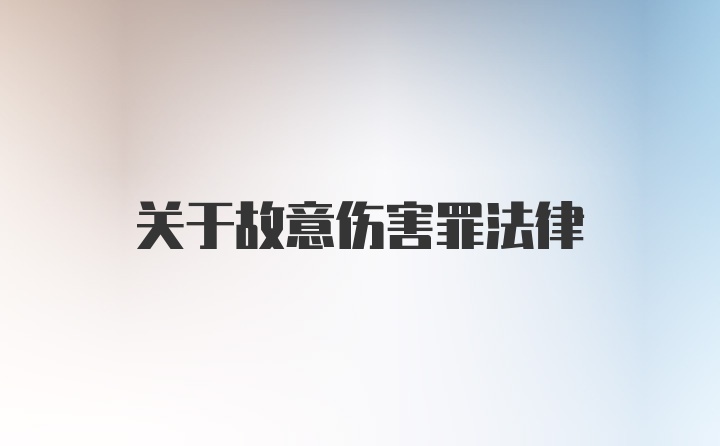 关于故意伤害罪法律